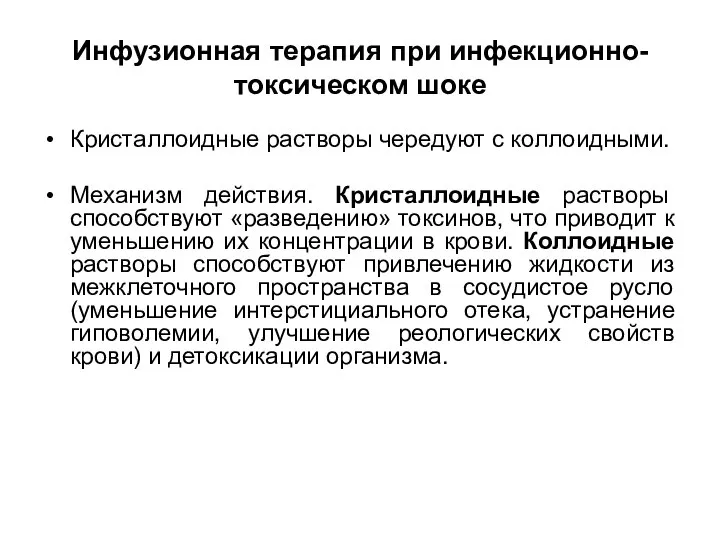 Инфузионная терапия при инфекционно-токсическом шоке

• Кристаллоидные растворы чередуют с коллоидными.

• Механизм действия. Кристаллоидные растворы способствуют «разведению» токсинов, что приводит к уменьшению их концентрации в крови. Коллоидные растворы способствуют привлечению жидкости из межклеточного пространства в сосудистое русло (уменьшение интерстициального отека, устранение гиповолемии, улучшение реологических свойств крови) и детоксикации организма.